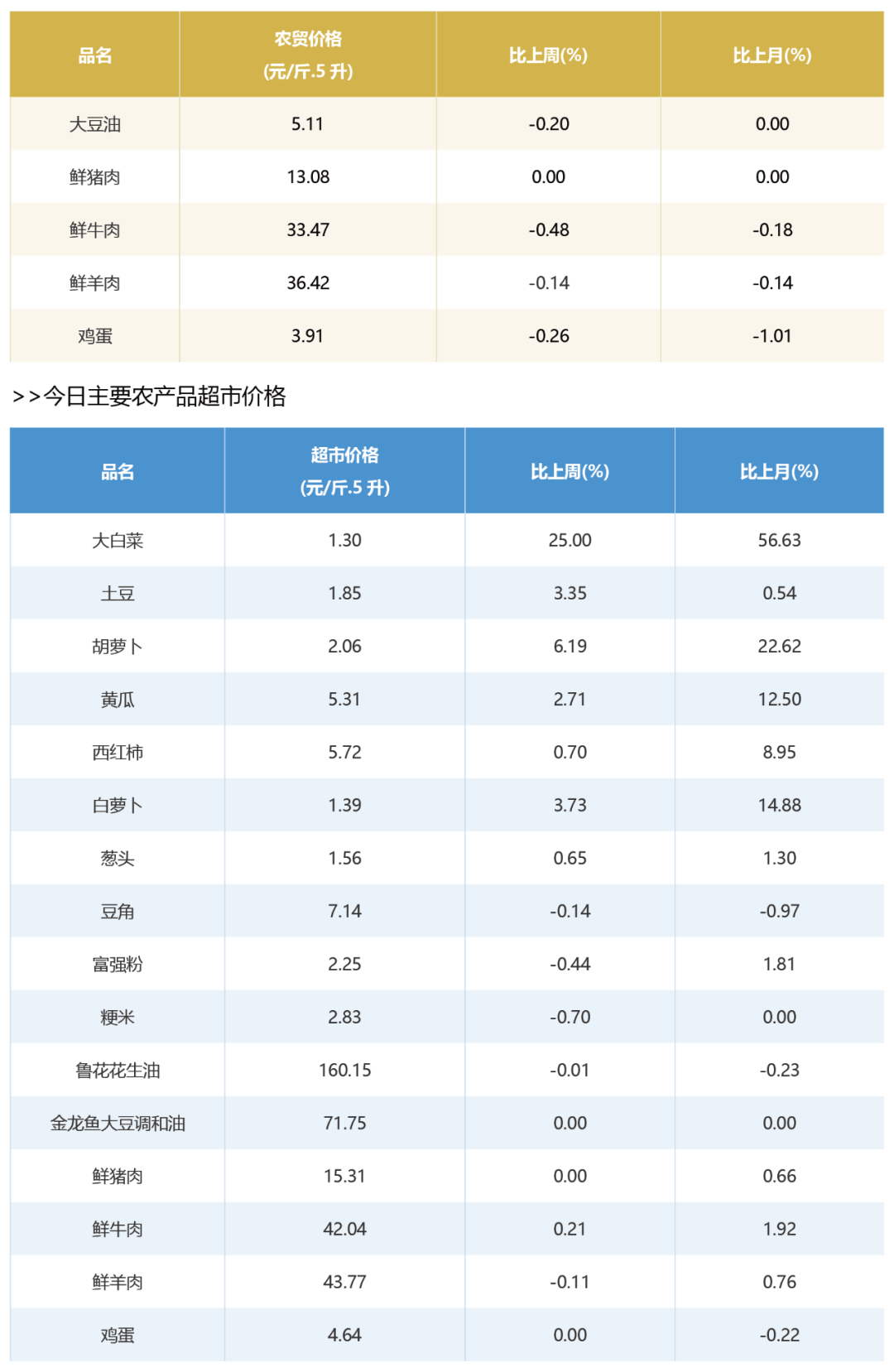 | 品名 | 农贸价格 (元/斤.5升) | 比上周(%) | 比上月(%) |
|---|---|---|---|
| 大豆油 | 5.11 | -0.20 | 0.00 |
| 鲜猪肉 | 13.08 | 0.00 | 0.00 |
| 鲜牛肉 | 33.47 | -0.48 | -0.18 |
| 鲜羊肉 | 36.42 | -0.14 | -0.14 |
| 鸡蛋 | 3.91 | -0.26 | -1.01 |

>>今日主要农产品超市价格

| 品名 | 超市价格 (元/斤.5升) | 比上周(%) | 比上月(%) |
|---|---|---|---|
| 大白菜 | 1.30 | 25.00 | 56.63 |
| 土豆 | 1.85 | 3.35 | 0.54 |
| 胡萝卜 | 2.06 | 6.19 | 22.62 |
| 黄瓜 | 5.31 | 2.71 | 12.50 |
| 西红柿 | 5.72 | 0.70 | 8.95 |
| 白萝卜 | 1.39 | 3.73 | 14.88 |
| 葱头 | 1.56 | 0.65 | 1.30 |
| 豆角 | 7.14 | -0.14 | -0.97 |
| 富强粉 | 2.25 | -0.44 | 1.81 |
| 粳米 | 2.83 | -0.70 | 0.00 |
| 鲁花花生油 | 160.15 | -0.01 | -0.23 |
| 金龙鱼大豆调和油 | 71.75 | 0.00 | 0.00 |
| 鲜猪肉 | 15.31 | 0.00 | 0.66 |
| 鲜牛肉 | 42.04 | 0.21 | 1.92 |
| 鲜羊肉 | 43.77 | -0.11 | 0.76 |
| 鸡蛋 | 4.64 | 0.00 | -0.22 |